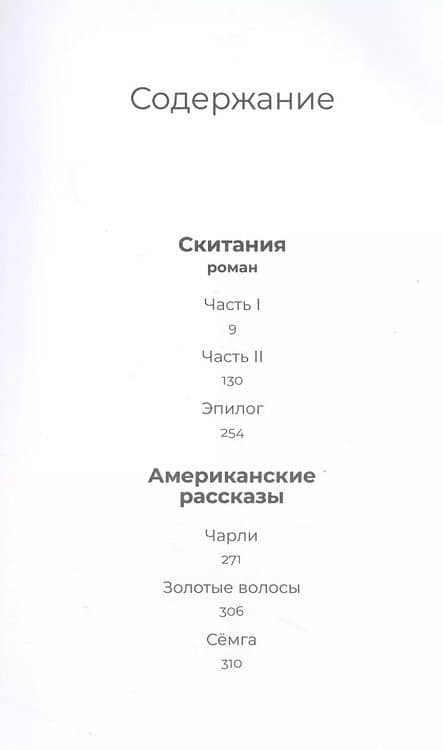 Содержание

Скитания
роман

Часть I
9

Часть II
130

Эпилог
254

Американские рассказы

Чарли
271

Золотые волосы
306

Сёмга
310